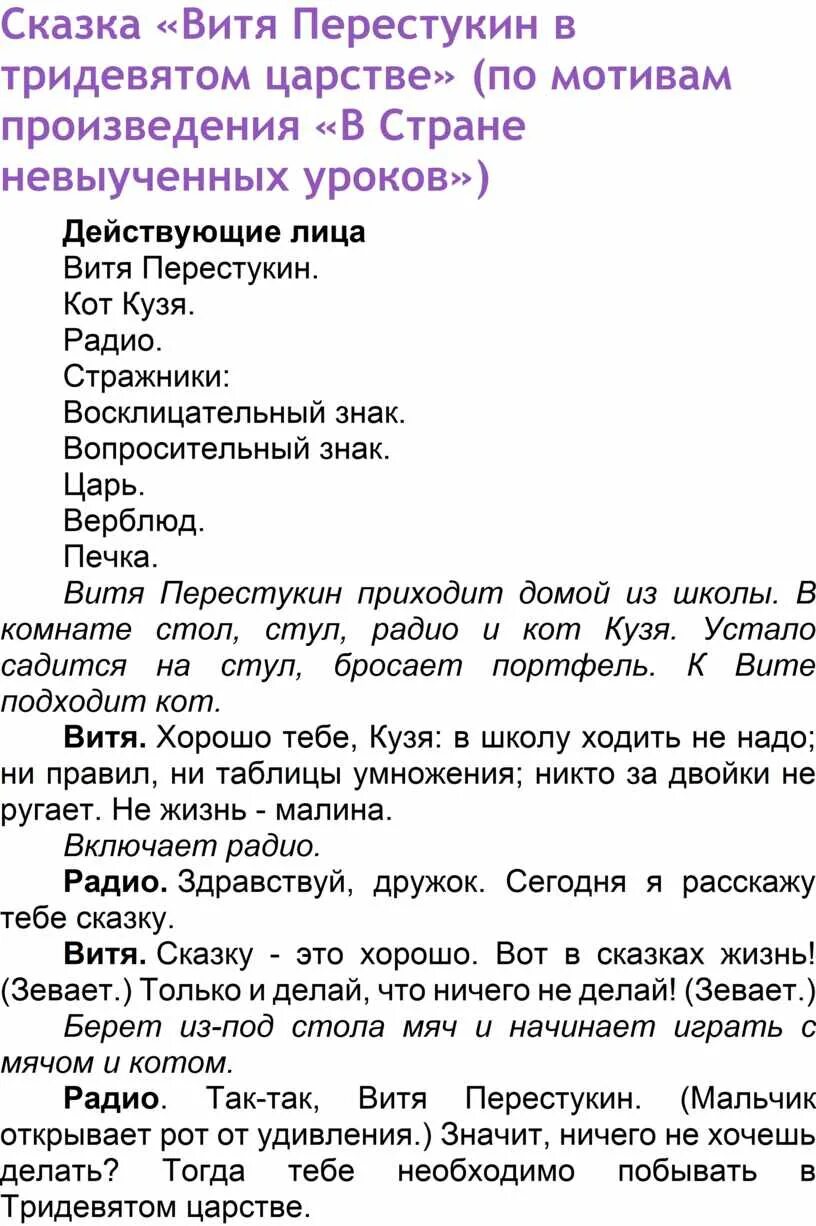 Сказка «Витя Перестукин в тридевятом царстве» (по мотивам произведения «В Стране невыученных уроков»)

Действующие лица
Витя Перестукин.
Кот Кузя.
Радио.
Стражники:
Восклицательный знак.
Вопросительный знак.
Царь.
Верблюд.
Печка.

Витя Перестукин приходит домой из школы. В комнате стол, стул, радио и кот Кузя. Устало садится на стул, бросает портфель. К Вите подходит кот.

Витя. Хорошо тебе, Кузя: в школу ходить не надо; ни правил, ни таблицы умножения; никто за двойки не ругает. Не жизнь - малина.

Включает радио.

Радио. Здравствуй, дружок. Сегодня я расскажу тебе сказку.

Витя. Сказку - это хорошо. Вот в сказках жизнь! (Зевает.) Только и делай, что ничего не делай! (Зевает.)

Берет из-под стола мяч и начинает играть с мячом и котом.

Радио. Так-так, Витя Перестукин. (Мальчик открывает рот от удивления.) Значит, ничего не хочешь делать? Тогда тебе необходимо побывать в Тридевятом царстве.